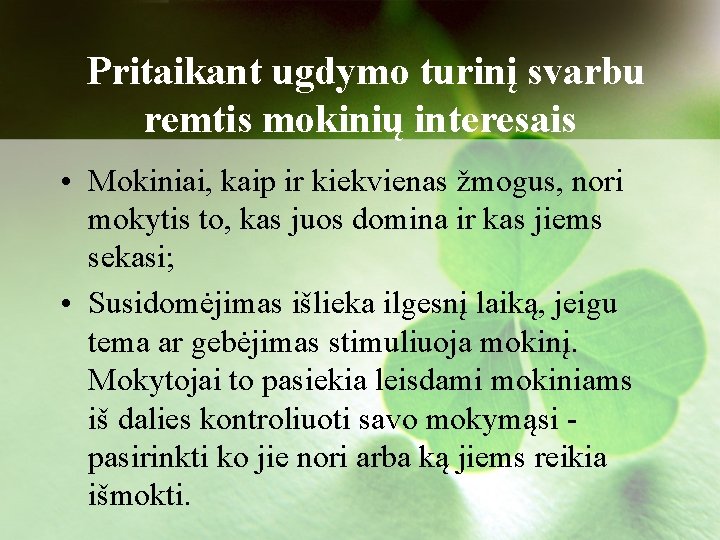 Pritaikant ugdymo turinį svarbu remtis mokinių interesais

• Mokiniai, kaip ir kiekvienas žmogus, nori mokytis to, kas juos domina ir kas jiems sekasi;

• Susidomėjimas išlieka ilgesnį laiką, jeigu tema ar gebėjimas stimuliuoja mokinį. Mokytojai to pasiekia leisdami mokiniams iš dalies kontroliuoti savo mokymąsi - pasirinkti ko jie nori arba ką jiems reikia išmokti.